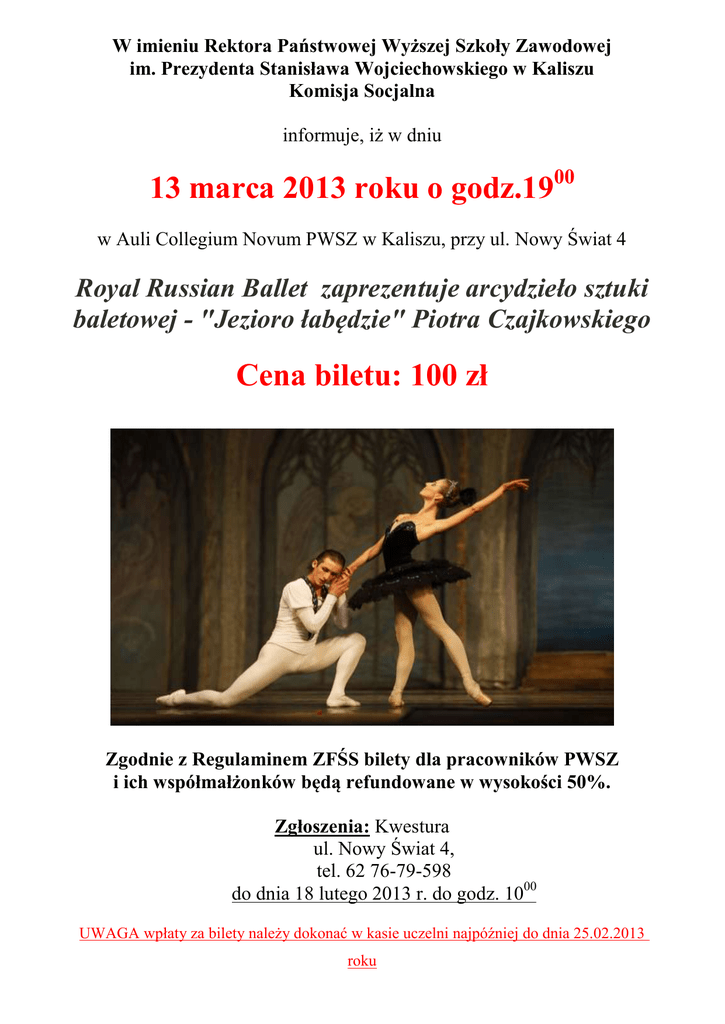 W imieniu Rektora Państwowej Wyższej Szkoły Zawodowej im. Prezydenta Stanisława Wojciechowskiego w Kaliszu Komisja Socjalna

informuje, iż w dniu

13 marca 2013 roku o godz.$19^{00}$

w Auli Collegium Novum PWSZ w Kaliszu, przy ul. Nowy Świat 4

Royal Russian Ballet zaprezentuje arcydzieło sztuki baletowej - "Jezioro łabędzie" Piotra Czajkowskiego

Cena biletu: 100 zł

Zgodnie z Regulaminem ZFŚS bilety dla pracowników PWSZ i ich współmałżonków będą refundowane w wysokości 50%.

Zgłoszenia: Kwestura
ul. Nowy Świat 4,
tel. 62 76-79-598
do dnia 18 lutego 2013 r. do godz. $10^{00}$

UWAGA wpłaty za bilety należy dokonać w kasie uczelni najpóźniej do dnia 25.02.2013 roku